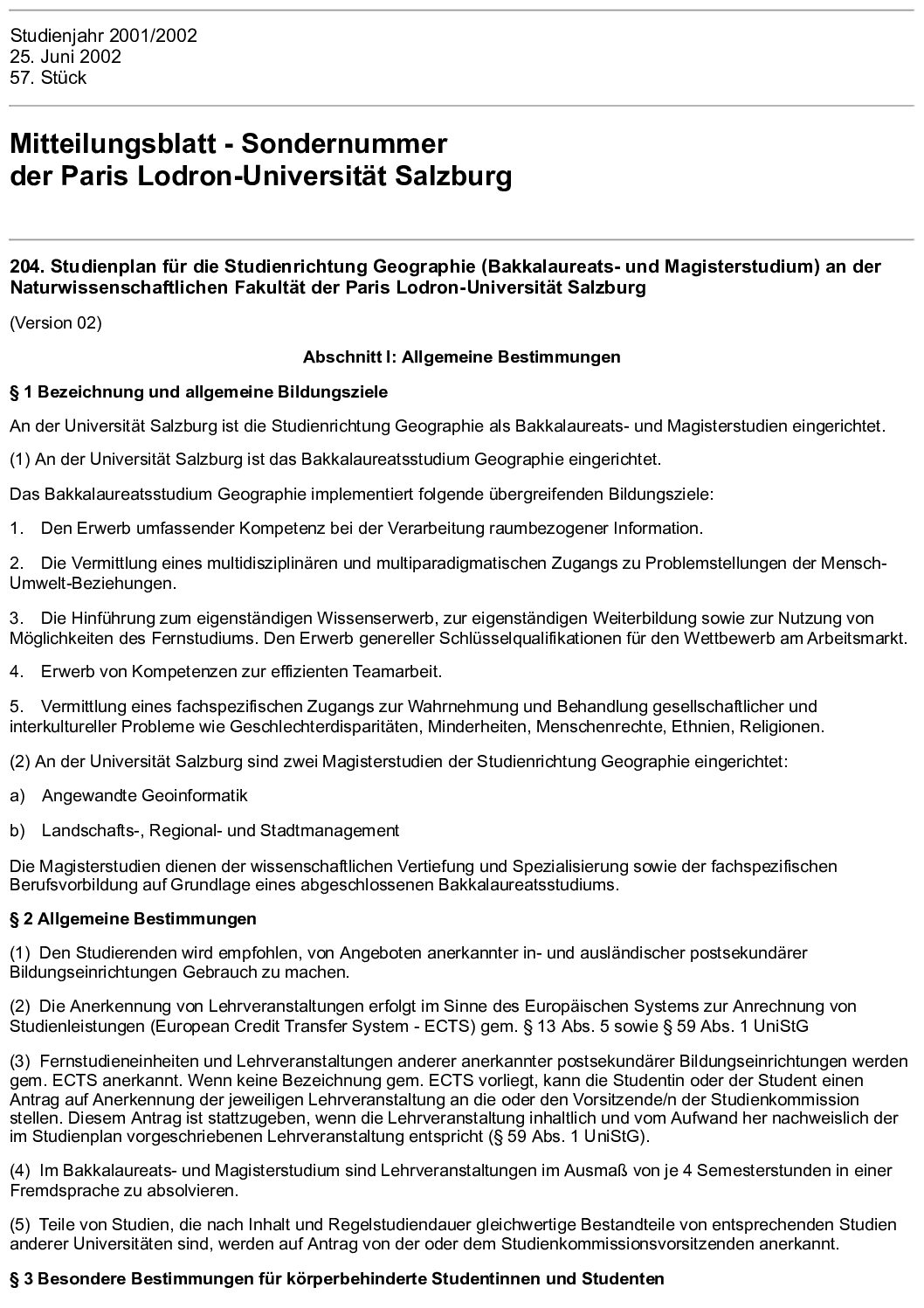 Studienjahr 2001/2002
25. Juni 2002
57. Stück

Mitteilungsblatt - Sondernummer
der Paris Lodron-Universität Salzburg

204. Studienplan für die Studienrichtung Geographie (Bakkalaureats- und Magisterstudium) an der Naturwissenschaftlichen Fakultät der Paris Lodron-Universität Salzburg

(Version 02)

Abschnitt I: Allgemeine Bestimmungen

§ 1 Bezeichnung und allgemeine Bildungsziele

An der Universität Salzburg ist die Studienrichtung Geographie als Bakkalaureats- und Magisterstudien eingerichtet.

(1) An der Universität Salzburg ist das Bakkalaureatsstudium Geographie eingerichtet.

Das Bakkalaureatsstudium Geographie implementiert folgende übergreifenden Bildungsziele:

1. Den Erwerb umfassender Kompetenz bei der Verarbeitung raumbezogener Information.

2. Die Vermittlung eines multidisziplinären und multiparadigmatischen Zugangs zu Problemstellungen der Mensch-Umwelt-Beziehungen.

3. Die Hinführung zum eigenständigen Wissenserwerb, zur eigenständigen Weiterbildung sowie zur Nutzung von Möglichkeiten des Fernstudiums. Den Erwerb genereller Schlüsselqualifikationen für den Wettbewerb am Arbeitsmarkt.

4. Erwerb von Kompetenzen zur effizienten Teamarbeit.

5. Vermittlung eines fachspezifischen Zugangs zur Wahrnehmung und Behandlung gesellschaftlicher und interkultureller Probleme wie Geschlechterdisparitäten, Minderheiten, Menschenrechte, Ethnien, Religionen.

(2) An der Universität Salzburg sind zwei Magisterstudien der Studienrichtung Geographie eingerichtet:

a) Angewandte Geoinformatik

b) Landschafts-, Regional- und Stadtmanagement

Die Magisterstudien dienen der wissenschaftlichen Vertiefung und Spezialisierung sowie der fachspezifischen Berufsvorbildung auf Grundlage eines abgeschlossenen Bakkalaureatsstudiums.

§ 2 Allgemeine Bestimmungen

(1) Den Studierenden wird empfohlen, von Angeboten anerkannter in- und ausländischer postsekundärer Bildungseinrichtungen Gebrauch zu machen.

(2) Die Anerkennung von Lehrveranstaltungen erfolgt im Sinne des Europäischen Systems zur Anrechnung von Studienleistungen (European Credit Transfer System - ECTS) gem. § 13 Abs. 5 sowie § 59 Abs. 1 UniStG

(3) Fernstudieneinheiten und Lehrveranstaltungen anderer anerkannter postsekundärer Bildungseinrichtungen werden gem. ECTS anerkannt. Wenn keine Bezeichnung gem. ECTS vorliegt, kann die Studentin oder der Student einen Antrag auf Anerkennung der jeweiligen Lehrveranstaltung an die oder den Vorsitzende/n der Studienkommission stellen. Diesem Antrag ist stattzugeben, wenn die Lehrveranstaltung inhaltlich und vom Aufwand her nachweislich der im Studienplan vorgeschriebenen Lehrveranstaltung entspricht (§ 59 Abs. 1 UniStG).

(4) Im Bakkalaureats- und Magisterstudium sind Lehrveranstaltungen im Ausmaß von je 4 Semesterstunden in einer Fremdsprache zu absolvieren.

(5) Teile von Studien, die nach Inhalt und Regelstudiendauer gleichwertige Bestandteile von entsprechenden Studien anderer Universitäten sind, werden auf Antrag von der oder dem Studienkommissionsvorsitzenden anerkannt.

§ 3 Besondere Bestimmungen für körperbehinderte Studentinnen und Studenten